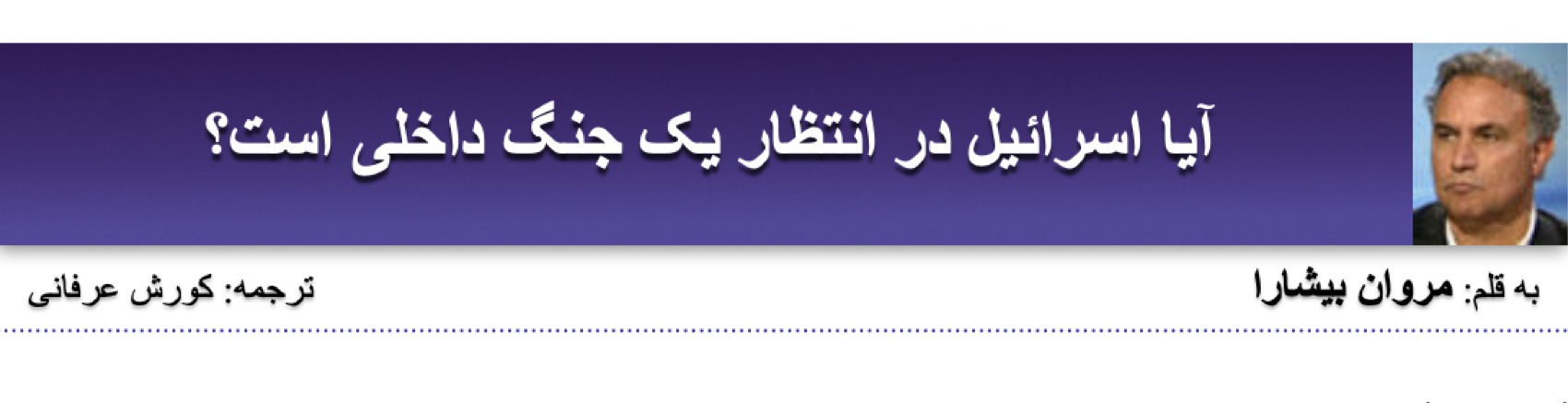 آیا اسرائیل در انتظار یک جنگ داخلی است؟

به قلم: مروان بیشارا

ترجمه: کورش عرفانی